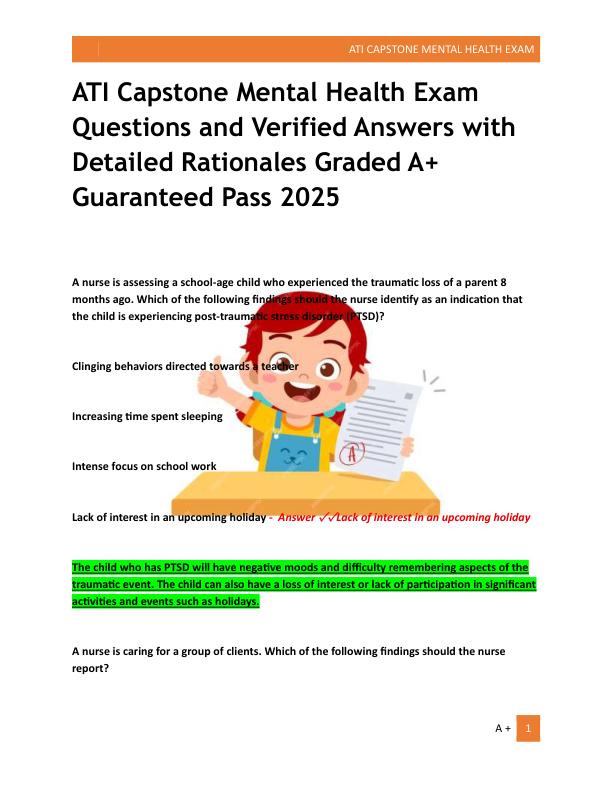 ATI CAPSTONE MENTAL HEALTH EXAM

ATI Capstone Mental Health Exam Questions and Verified Answers with Detailed Rationales Graded A+ Guaranteed Pass 2025

A nurse is assessing a school-age child who experienced the traumatic loss of a parent 8 months ago. Which of the following findings should the nurse identify as an indication that the child is experiencing post-traumatic stress disorder (PTSD)?

Clinging behaviors directed towards a teacher

Increasing time spent sleeping

Intense focus on school work

Lack of interest in an upcoming holiday - Answer ✓✓Lack of interest in an upcoming holiday

The child who has PTSD will have negative moods and difficulty remembering aspects of the traumatic event. The child can also have a loss of interest or lack of participation in significant activities and events such as holidays.

A nurse is caring for a group of clients. Which of the following findings should the nurse report?

A + 1